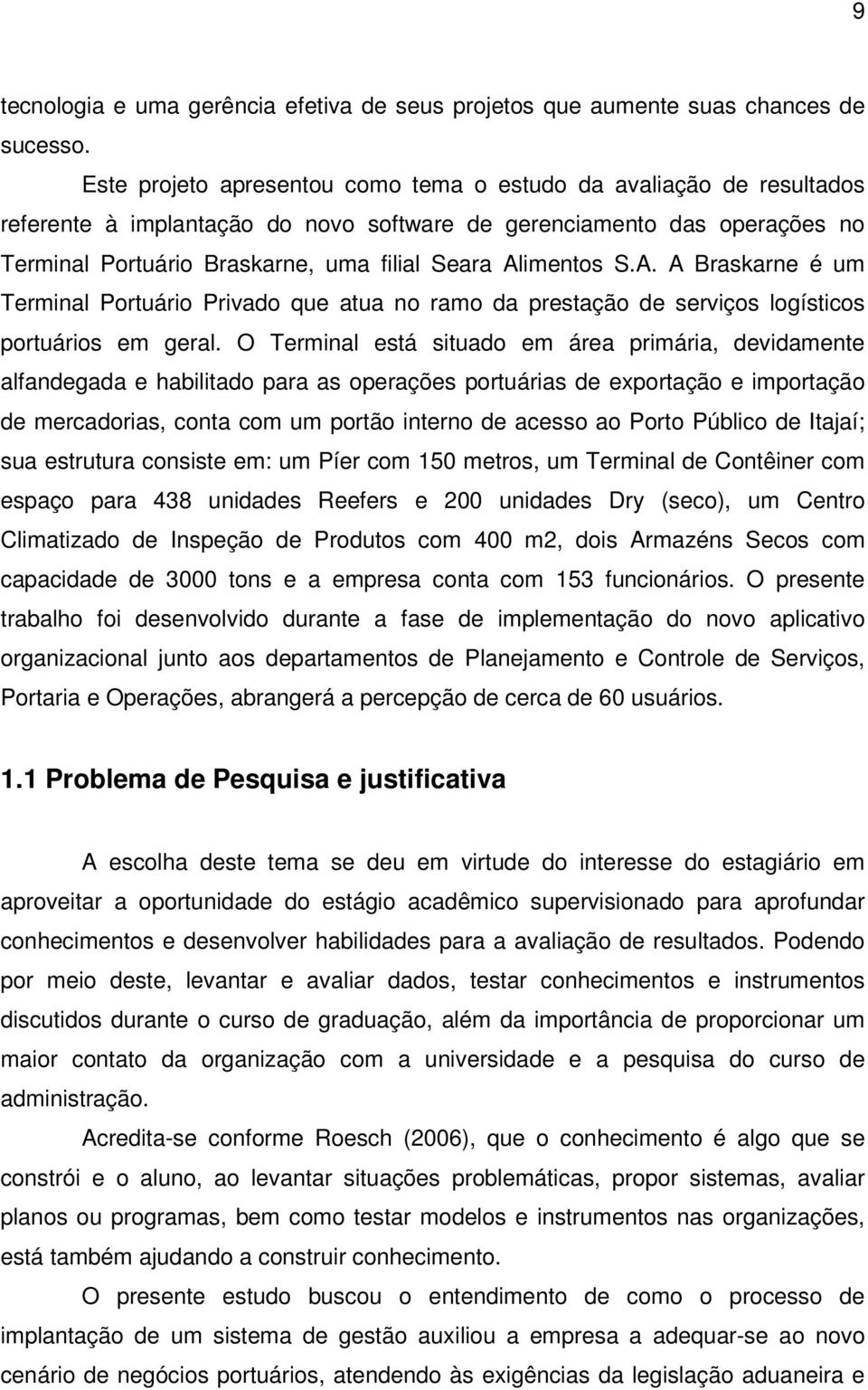 9

tecnologia e uma gerência efetiva de seus projetos que aumente suas chances de sucesso.

Este projeto apresentou como tema o estudo da avaliação de resultados referente à implantação do novo software de gerenciamento das operações no Terminal Portuário Braskarne, uma filial Seara Alimentos S.A. A Braskarne é um Terminal Portuário Privado que atua no ramo da prestação de serviços logísticos portuários em geral. O Terminal está situado em área primária, devidamente alfandegada e habilitado para as operações portuárias de exportação e importação de mercadorias, conta com um portão interno de acesso ao Porto Público de Itajaí; sua estrutura consiste em: um Píer com 150 metros, um Terminal de Contêiner com espaço para 438 unidades Reefers e 200 unidades Dry (seco), um Centro Climatizado de Inspeção de Produtos com 400 m2, dois Armazéns Secos com capacidade de 3000 tons e a empresa conta com 153 funcionários. O presente trabalho foi desenvolvido durante a fase de implementação do novo aplicativo organizacional junto aos departamentos de Planejamento e Controle de Serviços, Portaria e Operações, abrangerá a percepção de cerca de 60 usuários.

1.1 Problema de Pesquisa e justificativa

A escolha deste tema se deu em virtude do interesse do estagiário em aproveitar a oportunidade do estágio acadêmico supervisionado para aprofundar conhecimentos e desenvolver habilidades para a avaliação de resultados. Podendo por meio deste, levantar e avaliar dados, testar conhecimentos e instrumentos discutidos durante o curso de graduação, além da importância de proporcionar um maior contato da organização com a universidade e a pesquisa do curso de administração.

Acredita-se conforme Roesch (2006), que o conhecimento é algo que se constrói e o aluno, ao levantar situações problemáticas, propor sistemas, avaliar planos ou programas, bem como testar modelos e instrumentos nas organizações, está também ajudando a construir conhecimento.

O presente estudo buscou o entendimento de como o processo de implantação de um sistema de gestão auxiliou a empresa a adequar-se ao novo cenário de negócios portuários, atendendo às exigências da legislação aduaneira e